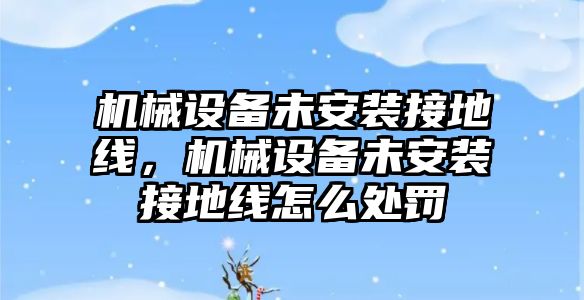 机械设备未安装接地线，机械设备未安装接地线怎么处罚